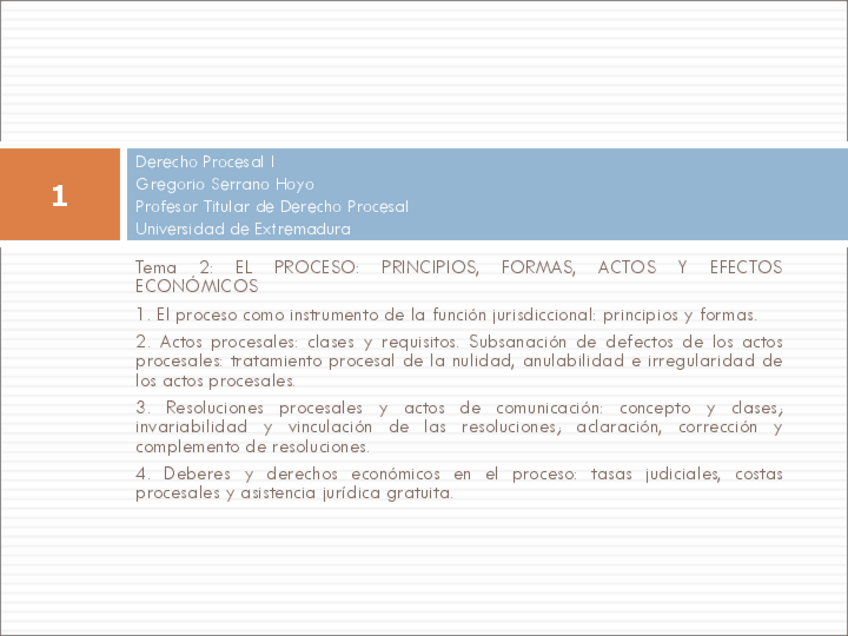 1

Derecho Procesal I
Gregorio Serrano Hoyo
Profesor Titular de Derecho Procesal
Universidad de Extremadura

Tema 2: EL PROCESO: PRINCIPIOS, FORMAS, ACTOS Y EFECTOS ECONÓMICOS

1. El proceso como instrumento de la función jurisdiccional: principios y formas.

2. Actos procesales: clases y requisitos. Subsanación de defectos de los actos procesales: tratamiento procesal de la nulidad, anulabilidad e irregularidad de los actos procesales.

3. Resoluciones procesales y actos de comunicación: concepto y clases; invariabilidad y vinculación de las resoluciones; aclaración, corrección y complemento de resoluciones.

4. Deberes y derechos económicos en el proceso: tasas judiciales, costas procesales y asistencia jurídica gratuita.